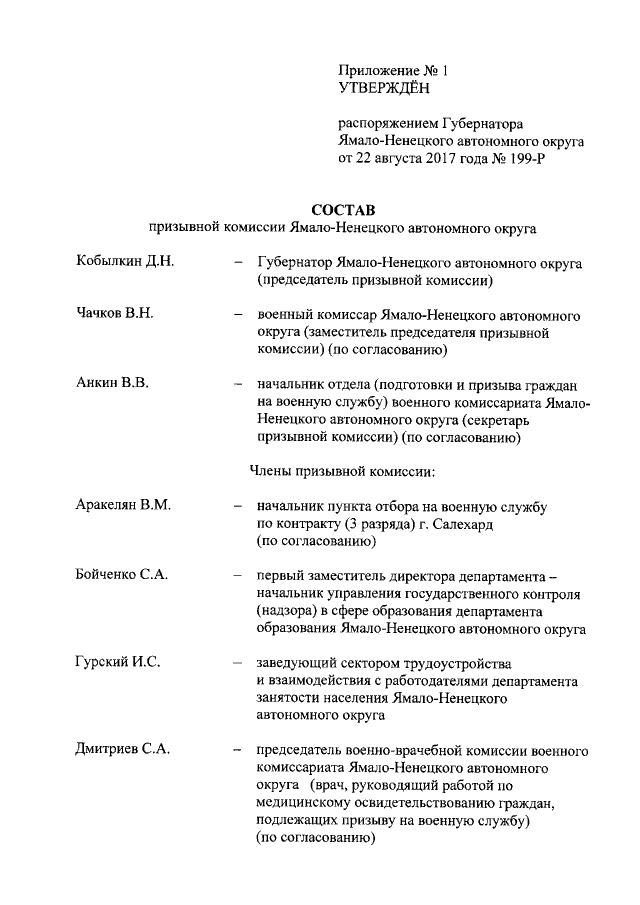 Приложение № 1
УТВЕРЖДЁН

распоряжением Губернатора Ямало-Ненецкого автономного округа от 22 августа 2017 года № 199-Р

СОСТАВ
призывной комиссии Ямало-Ненецкого автономного округа

Кобылкин Д.Н. – Губернатор Ямало-Ненецкого автономного округа (председатель призывной комиссии)

Чачков В.Н. – военный комиссар Ямало-Ненецкого автономного округа (заместитель председателя призывной комиссии) (по согласованию)

Анкин В.В. – начальник отдела (подготовки и призыва граждан на военную службу) военного комиссариата Ямало-Ненецкого автономного округа (секретарь призывной комиссии) (по согласованию)

Члены призывной комиссии:

Аракелян В.М. – начальник пункта отбора на военную службу по контракту (3 разряда) г. Салехард (по согласованию)

Бойченко С.А. – первый заместитель директора департамента – начальник управления государственного контроля (надзора) в сфере образования департамента образования Ямало-Ненецкого автономного округа

Гурский И.С. – заведующий сектором трудоустройства и взаимодействия с работодателями департамента занятости населения Ямало-Ненецкого автономного округа

Дмитриев С.А. – председатель военно-врачебной комиссии военного комиссариата Ямало-Ненецкого автономного округа (врач, руководящий работой по медицинскому освидетельствованию граждан, подлежащих призыву на военную службу) (по согласованию)